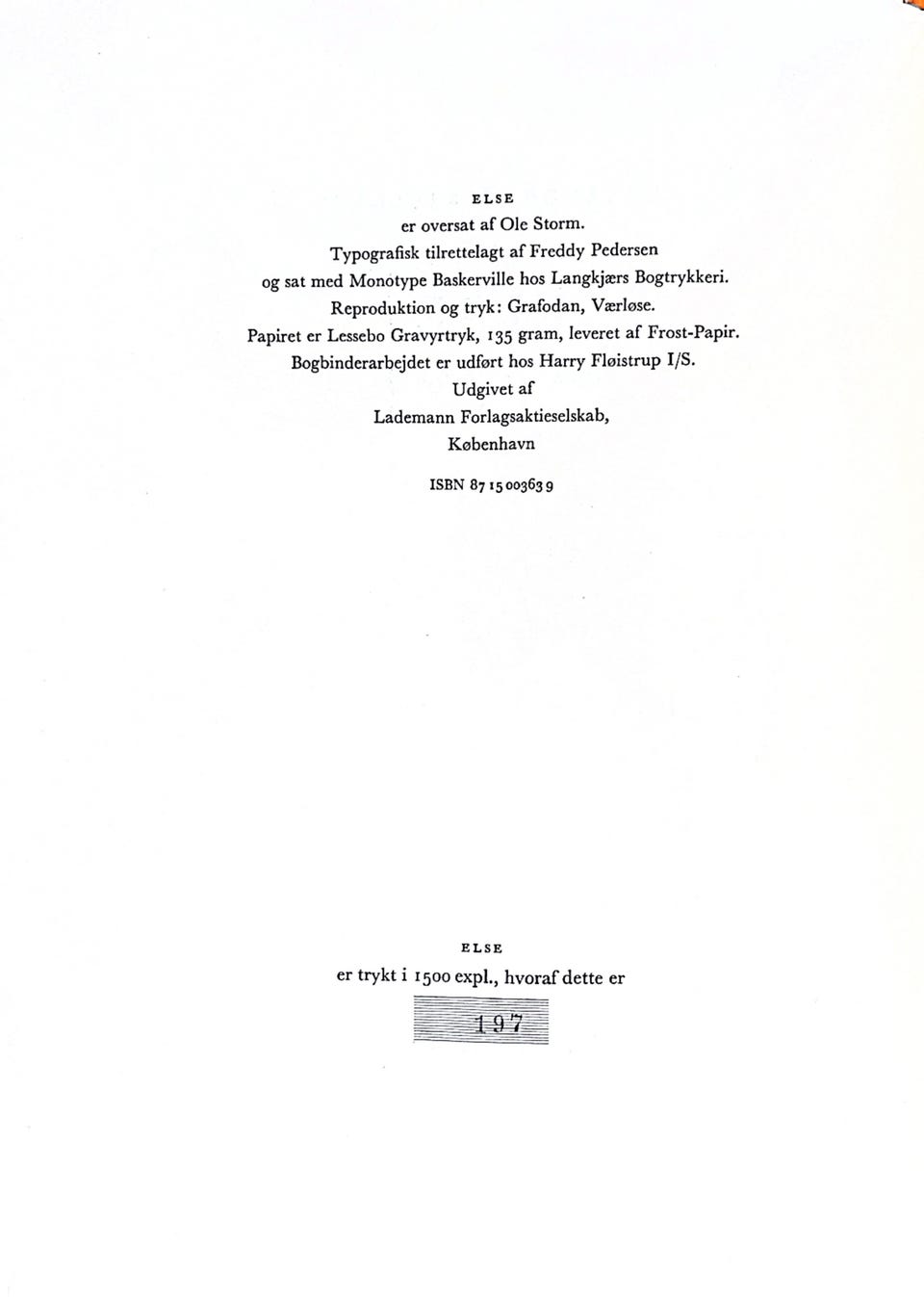 ELSE
er oversat af Ole Storm.
Typografisk tilrettelagt af Freddy Pedersen
og sat med Monotype Baskerville hos Langkjærs Bogtrykkeri.
Reproduktion og tryk: Grafodan, Værløse.
Papiret er Lessebo Gravyrtryk, 135 gram, leveret af Frost-Papir.
Bogbinderarbejdet er udført hos Harry Fløistrup I/S.
Udgivet af
Lademann Forlagsaktieselskab,
København

ISBN 87 15 00363 9

ELSE
er trykt i 1500 expl., hvoraf dette er

197